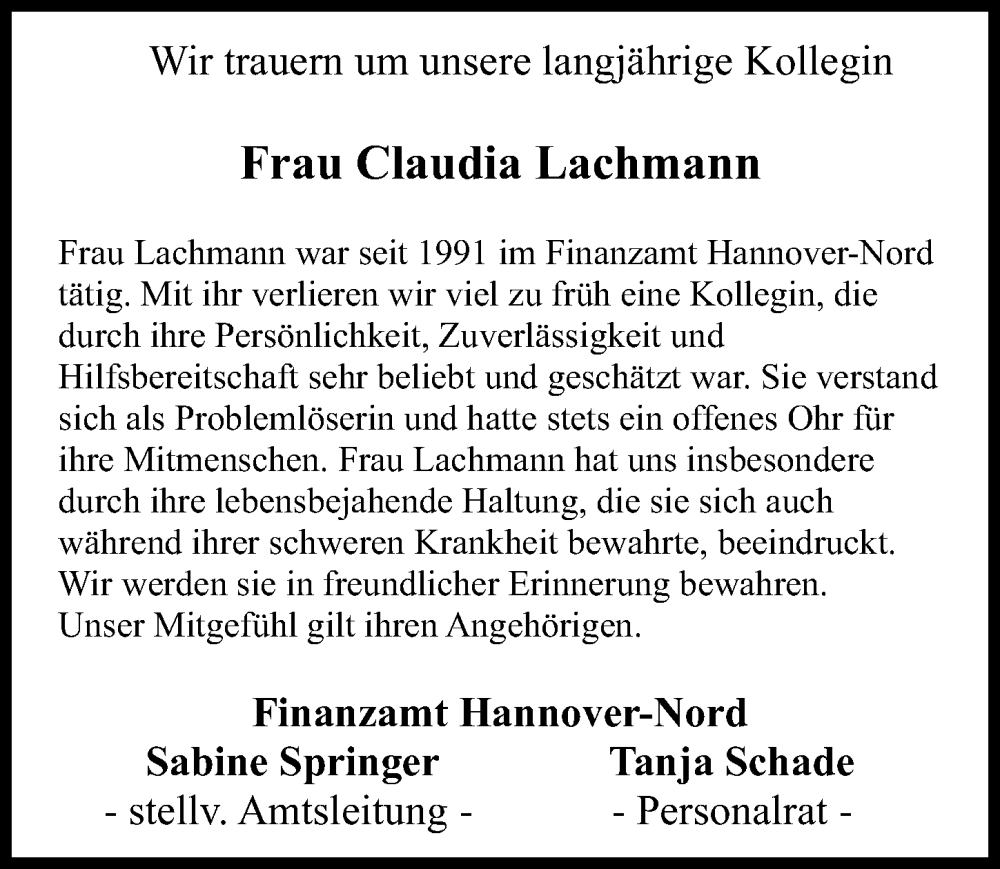 Wir trauern um unsere langjährige Kollegin

Frau Claudia Lachmann

Frau Lachmann war seit 1991 im Finanzamt Hannover-Nord tätig. Mit ihr verlieren wir viel zu früh eine Kollegin, die durch ihre Persönlichkeit, Zuverlässigkeit und Hilfsbereitschaft sehr beliebt und geschätzt war. Sie verstand sich als Problemlöserin und hatte stets ein offenes Ohr für ihre Mitmenschen. Frau Lachmann hat uns insbesondere durch ihre lebensbejahende Haltung, die sie sich auch während ihrer schweren Krankheit bewahrte, beeindruckt. Wir werden sie in freundlicher Erinnerung bewahren. Unser Mitgefühl gilt ihren Angehörigen.

Finanzamt Hannover-Nord

Sabine Springer
- stellv. Amtsleitung -

Tanja Schade
- Personalrat -